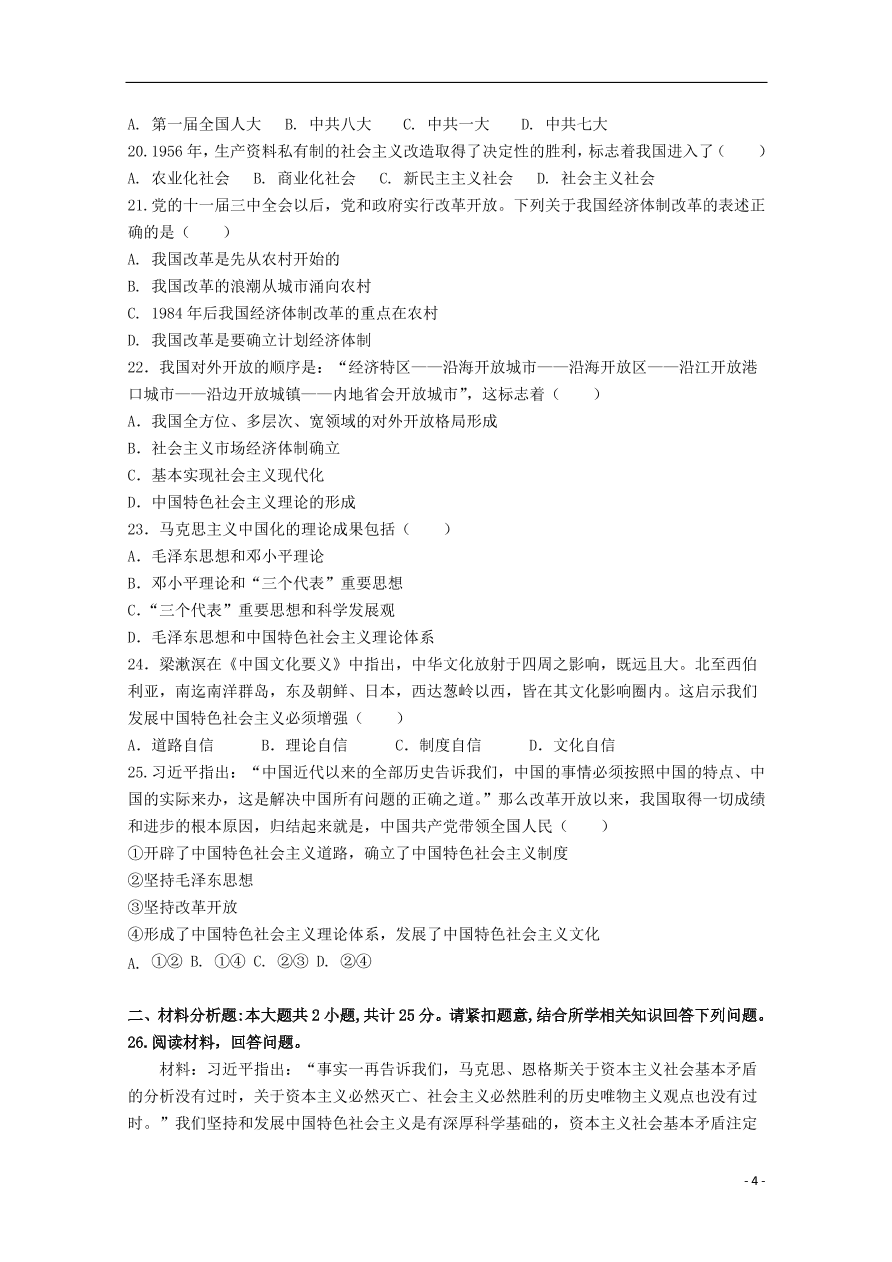 A. 第一届全国人大　B. 中共八大　C. 中共一大　D. 中共七大

20.1956 年，生产资料私有制的社会主义改造取得了决定性的胜利，标志着我国进入了（　　）

A. 农业化社会　B. 商业化社会　C. 新民主主义社会　D. 社会主义社会

21.党的十一届三中全会以后，党和政府实行改革开放。下列关于我国经济体制改革的表述正确的是（　　）

A. 我国改革是先从农村开始的

B. 我国改革的浪潮从城市涌向农村

C. 1984 年后我国经济体制改革的重点在农村

D. 我国改革是要确立计划经济体制

22．我国对外开放的顺序是：“经济特区——沿海开放城市——沿海开放区——沿江开放港口城市——沿边开放城镇——内地省会开放城市”，这标志着（　　）

A．我国全方位、多层次、宽领域的对外开放格局形成

B．社会主义市场经济体制确立

C．基本实现社会主义现代化

D．中国特色社会主义理论的形成

23．马克思主义中国化的理论成果包括（　　）

A．毛泽东思想和邓小平理论

B．邓小平理论和“三个代表”重要思想

C.“三个代表”重要思想和科学发展观

D．毛泽东思想和中国特色社会主义理论体系

24．梁漱溟在《中国文化要义》中指出，中华文化放射于四周之影响，既远且大。北至西伯利亚，南迄南洋群岛，东及朝鲜、日本，西达葱岭以西，皆在其文化影响圈内。这启示我们发展中国特色社会主义必须增强（　　）

A．道路自信　　B．理论自信　　C．制度自信　　D．文化自信

25.习近平指出：“中国近代以来的全部历史告诉我们，中国的事情必须按照中国的特点、中国的实际来办，这是解决中国所有问题的正确之道。”那么改革开放以来，我国取得一切成绩和进步的根本原因，归结起来就是，中国共产党带领全国人民（　　）

①开辟了中国特色社会主义道路，确立了中国特色社会主义制度

②坚持毛泽东思想

③坚持改革开放

④形成了中国特色社会主义理论体系，发展了中国特色社会主义文化

A. ①② B. ①④ C. ②③ D. ②④

二、材料分析题:本大题共 2 小题，共计 25 分。请紧扣题意，结合所学相关知识回答下列问题。

26.阅读材料，回答问题。

材料：习近平指出：“事实一再告诉我们，马克思、恩格斯关于资本主义社会基本矛盾的分析没有过时，关于资本主义必然灭亡、社会主义必然胜利的历史唯物主义观点也没有过时。”我们坚持和发展中国特色社会主义是有深厚科学基础的，资本主义社会基本矛盾注定

- 4 -